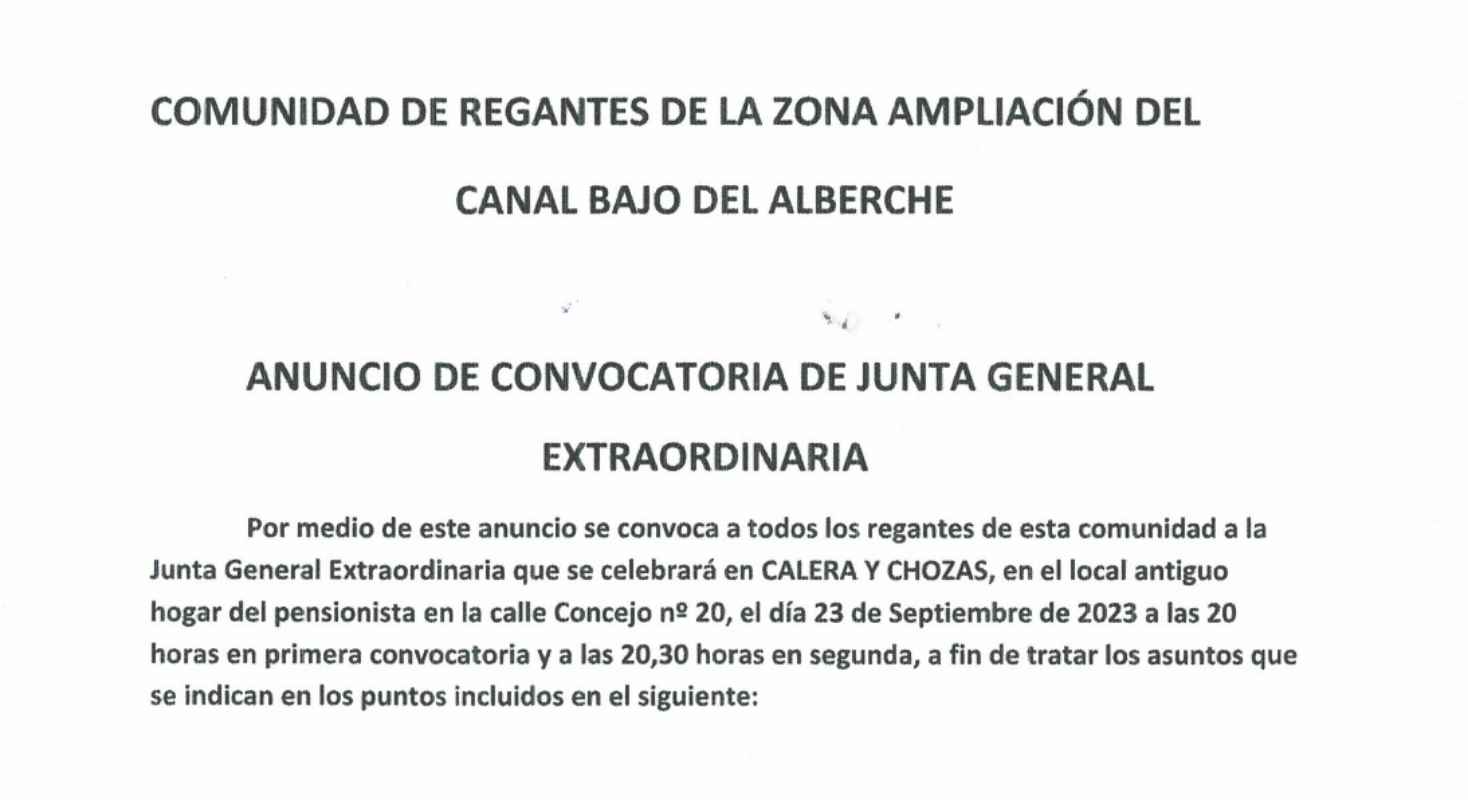 COMUNIDAD DE REGANTES DE LA ZONA AMPLIACIÓN DEL

CANAL BAJO DEL ALBERCHE

ANUNCIO DE CONVOCATORIA DE JUNTA GENERAL

EXTRAORDINARIA

Por medio de este anuncio se convoca a todos los regantes de esta comunidad a la Junta General Extraordinaria que se celebrará en CALERA Y CHOZAS, en el local antiguo hogar del pensionista en la calle Concejo nº 20, el día 23 de Septiembre de 2023 a las 20 horas en primera convocatoria y a las 20,30 horas en segunda, a fin de tratar los asuntos que se indican en los puntos incluidos en el siguiente: